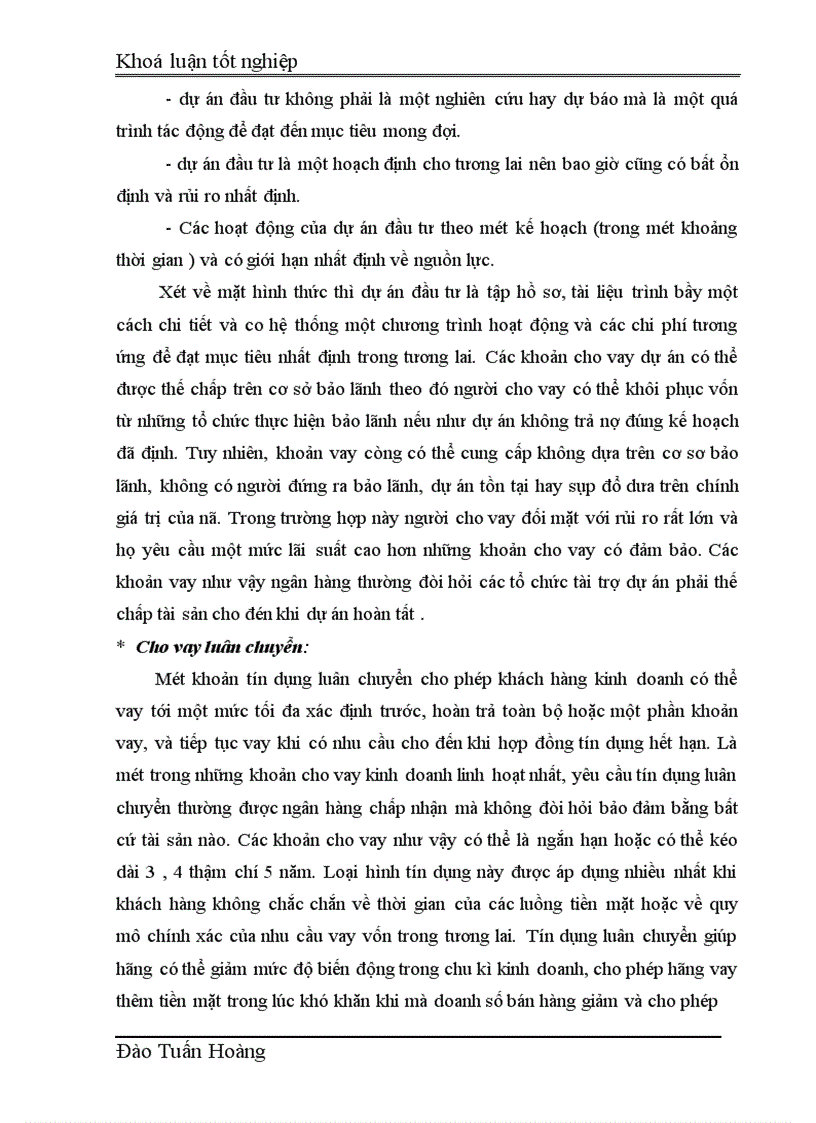 Khoá luận tốt nghiệp

- dự án đầu tư không phải là một nghiên cứu hay dự báo mà là một quá trình tác động để đạt đến mục tiêu mong đợi.

- dự án đầu tư là một hoạch định cho tương lai nên bao giờ cũng có bất ổn định và rủi ro nhất định.

- Các hoạt động của dự án đầu tư theo mét kế hoạch (trong mét khoảng thời gian ) và có giới hạn nhất định về nguồn lực.

Xét về mặt hình thức thì dự án đầu tư là tập hồ sơ, tài liệu trình bầy một cách chi tiết và co hệ thống một chương trình hoạt động và các chi phí tương ứng để đạt mục tiêu nhất định trong tương lai. Các khoản cho vay dự án có thể được thế chấp trên cơ sở bảo lãnh theo đó người cho vay có thể khôi phục vốn từ những tổ chức thực hiện bảo lãnh nếu như dự án không trả nợ đúng kế hoạch đã định. Tuy nhiên, khoản vay còng có thể cung cấp không dựa trên cơ sơ bảo lãnh, không có người đứng ra bảo lãnh, dự án tồn tại hay sụp đổ dưa trên chính giá trị của nã. Trong trường hợp này người cho vay đối mặt với rủi ro rất lớn và họ yêu cầu một mức lãi suất cao hơn những khoản cho vay có đảm bảo. Các khoản vay như vậy ngân hàng thường đòi hỏi các tổ chức tài trợ dự án phải thế chấp tài sản cho đến khi dự án hoàn tất .

* Cho vay luân chuyển:

Mét khoản tín dụng luân chuyển cho phép khách hàng kinh doanh có thể vay tới một mức tối đa xác định trước, hoàn trả toàn bộ hoặc một phần khoản vay, và tiếp tục vay khi có nhu cầu cho đến khi hợp đồng tín dụng hết hạn. Là mét trong những khoản cho vay kinh doanh linh hoạt nhất, yêu cầu tín dụng luân chuyển thường được ngân hàng chấp nhận mà không đòi hỏi bảo đảm bằng bất cứ tài sản nào. Các khoản cho vay như vậy có thể là ngắn hạn hoặc có thể kéo dài 3 , 4 thậm chí 5 năm. Loại hình tín dụng này được áp dụng nhiều nhất khi khách hàng không chắc chắn về thời gian của các luồng tiền mặt hoặc về quy mô chính xác của nhu cầu vay vốn trong tương lai. Tín dụng luân chuyển giúp hãng có thể giảm mức độ biến động trong chu kì kinh doanh, cho phép hãng vay thêm tiền mặt trong lúc khó khăn khi mà doanh số bán hàng giảm và cho phép

Đào Tuấn Hoàng